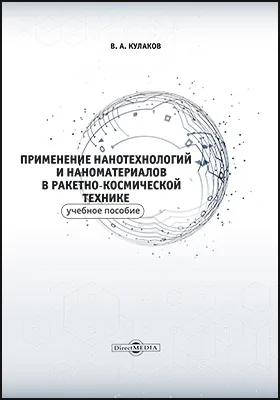 В. А. КУЛАКОВ

ПРИМЕНЕНИЕ НАНОТЕХНОЛОГИЙ И НАНОМАТЕРИАЛОВ В РАКЕТНО-КОСМИЧЕСКОЙ ТЕХНИКЕ

учебное пособие

DirectMEDIA